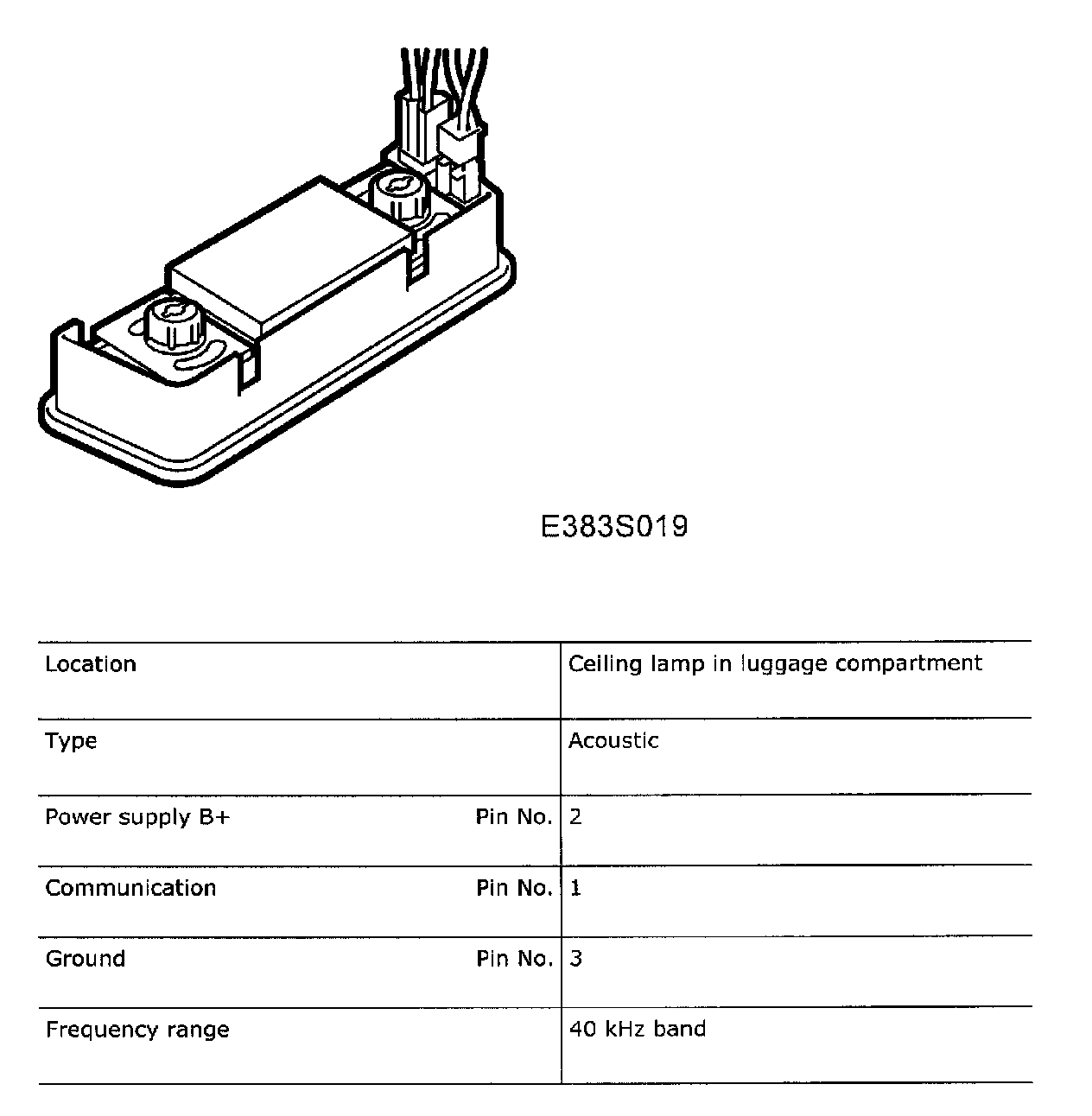 E383S019

| | |
|---|---|
| Location | Ceiling lamp in luggage compartment |
| Type | Acoustic |
| Power supply B+ Pin No. | 2 |
| Communication Pin No. | 1 |
| Ground Pin No. | 3 |
| Frequency range | 40 kHz band |